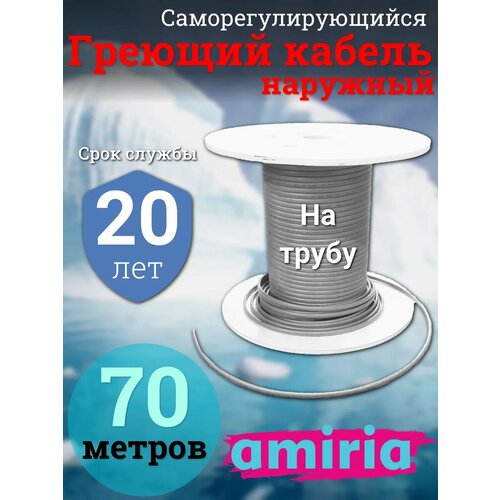 Саморегулирующийся
Греющий кабель
наружный

Срок службы
20
лет

На
трубу

70
метров

amiria